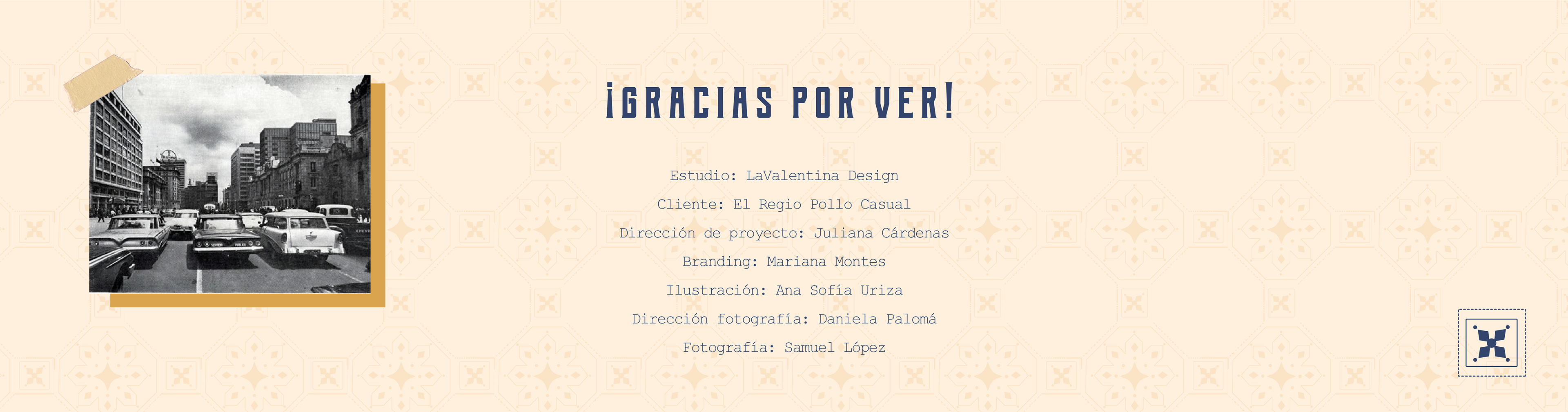 ¡GRACIAS POR VER!

Estudio: LaValentina Design

Cliente: El Regio Pollo Casual

Dirección de proyecto: Juliana Cárdenas

Branding: Mariana Montes

Ilustración: Ana Sofía Uriza

Dirección fotografía: Daniela Palomá

Fotografía: Samuel López